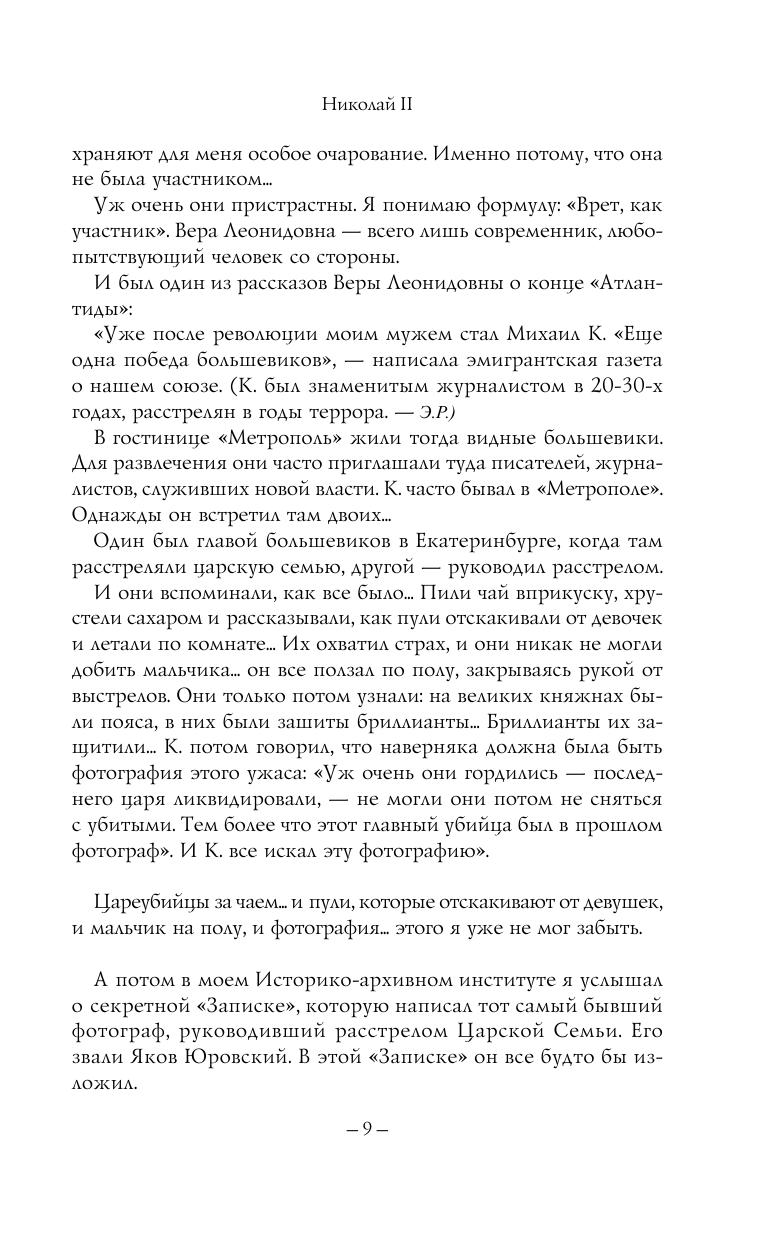 Николай II

храняют для меня особое очарование. Именно потому, что она не была участником...

Уж очень они пристрастны. Я понимаю формулу: «Врет, как участник». Вера Леонидовна — всего лишь современник, любопытствующий человек со стороны.

И был один из рассказов Веры Леонидовны о конце «Атлантиды»:

«Уже после революции моим мужем стал Михаил К. «Еще одна победа большевиков», — написала эмигрантская газета о нашем союзе. (К. был знаменитым журналистом в 20-30-х годах, расстрелян в годы террора. — Э.Р.)

В гостинице «Метрополь» жили тогда видные большевики. Для развлечения они часто приглашали туда писателей, журналистов, служивших новой власти. К. часто бывал в «Метрополе». Однажды он встретил там двоих...

Один был главой большевиков в Екатеринбурге, когда там расстреляли царскую семью, другой — руководил расстрелом.

И они вспоминали, как все было... Пили чай вприкуску, хрустели сахаром и рассказывали, как пули отскакивали от девочек и летали по комнате... Их охватил страх, и они никак не могли добить мальчика... он все ползал по полу, закрываясь рукой от выстрелов. Они только потом узнали: на великих княжнах были пояса, в них были зашиты бриллианты... Бриллианты их защитили... К. потом говорил, что наверняка должна была быть фотография этого ужаса: «Уж очень они гордились — последнего царя ликвидировали, — не могли они потом не сняться с убитыми. Тем более что этот главный убийца был в прошлом фотограф». И К. все искал эту фотографию».

Цареубийцы за чаем... и пули, которые отскакивают от девушек, и мальчик на полу, и фотография... этого я уже не мог забыть.

А потом в моем Историко-архивном институте я услышал о секретной «Записке», которую написал тот самый бывший фотограф, руководивший расстрелом Царской Семьи. Его звали Яков Юровский. В этой «Записке» он все будто бы изложил.

– 9 –